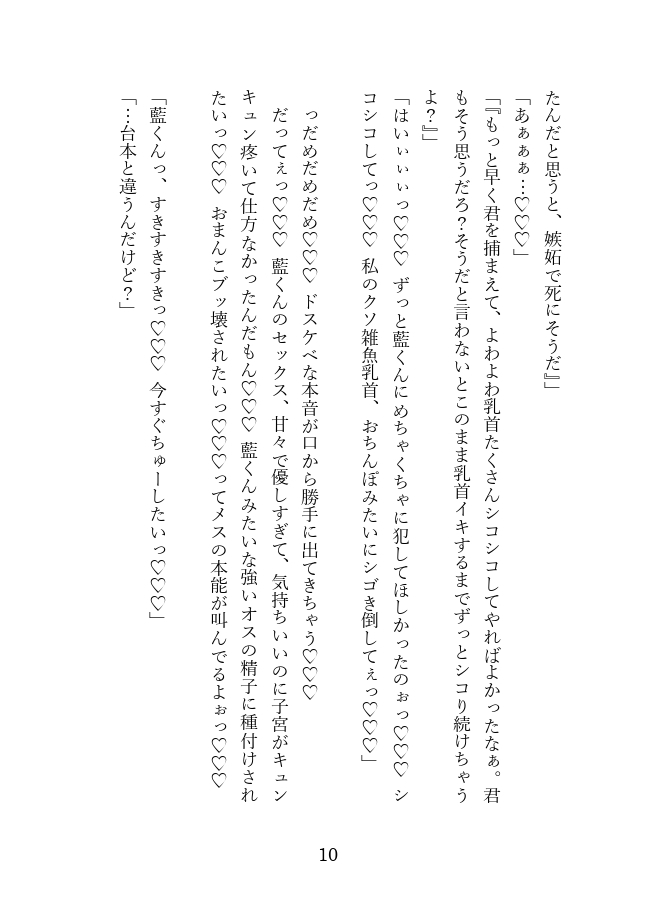 たんだと思うと、嫉妬で死にそうだ』」

「あぁぁぁ…♡♡♡」

「『もっと早く君を捕まえて、よわよわ乳首たくさんシコシコしてやればよかったなぁ。君もそう思うだろ？そうだと言わないとこのまま乳首イキするまでずっとシコり続けちゃうよ？』」

「はいぃぃぃっ♡♡♡ ずっと藍くんにめちゃくちゃに犯してほしかったのぉっ♡♡♡ シコシコしてっ♡♡♡ 私のクソ雑魚乳首、おちんぽみたいにシゴき倒してぇっ♡♡♡」

っだめだめだめ♡♡♡ ドスケベな本音が口から勝手に出てきちゃう♡♡♡

だってぇっ♡♡♡ 藍くんのセックス、甘々で優しすぎて、気持ちいいのに子宮がキュンキュン疼いて仕方なかったんだもん♡♡♡ 藍くんみたいな強いオスの精子に種付けされたいっ♡♡♡ おまんこブッ壊されたいっ♡♡♡ってメスの本能が叫んでるよぉっ♡♡♡

「藍くんっ、すきすきすきっ♡♡♡ 今すぐちゅーしたいっ♡♡♡」

「…台本と違うんだけど？」

10